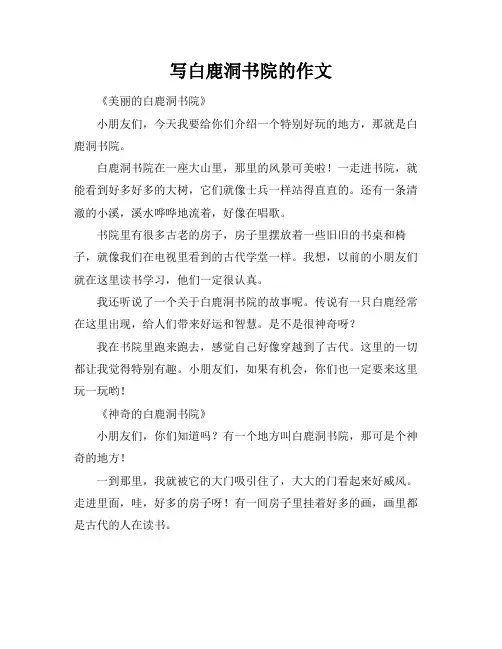 写白鹿洞书院的作文

《美丽的白鹿洞书院》

小朋友们，今天我要给你们介绍一个特别好玩的地方，那就是白鹿洞书院。

白鹿洞书院在一座大山里，那里的风景可美啦！一走进书院，就能看到好多好多的大树，它们就像士兵一样站得直直的。还有一条清澈的小溪，溪水哗哗地流着，好像在唱歌。

书院里有很多古老的房子，房子里摆放着一些旧旧的书桌和椅子，就像我们在电视里看到的古代学堂一样。我想，以前的小朋友们就在这里读书学习，他们一定很认真。

我还听说了一个关于白鹿洞书院的故事呢。传说有一只白鹿经常在这里出现，给人们带来好运和智慧。是不是很神奇呀？

我在书院里跑来跑去，感觉自己好像穿越到了古代。这里的一切都让我觉得特别有趣。小朋友们，如果有机会，你们也一定要来这里玩一玩哟！

《神奇的白鹿洞书院》

小朋友们，你们知道吗？有一个地方叫白鹿洞书院，那可是个神奇的地方！

一到那里，我就被它的大门吸引住了，大大的门看起来好威风。走进里面，哇，好多的房子呀！有一间房子里挂着好多的画，画里都是古代的人在读书。